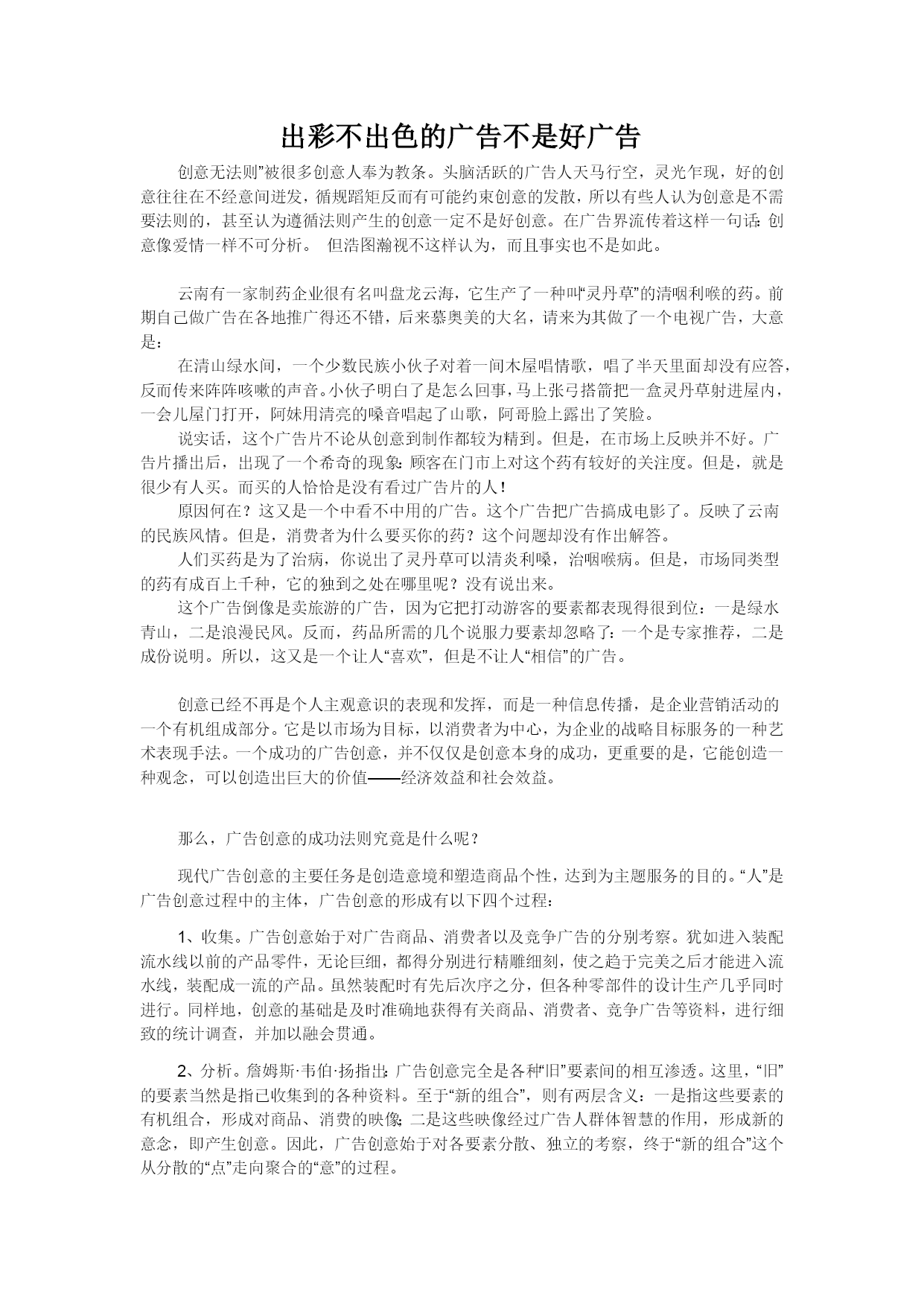 出彩不出色的广告不是好广告

创意无法则”被很多创意人奉为教条。头脑活跃的广告人天马行空，灵光乍现，好的创意往往在不经意间迸发，循规蹈矩反而有可能约束创意的发散，所以有些人认为创意是不需要法则的，甚至认为遵循法则产生的创意一定不是好创意。在广告界流传着这样一句话：创意像爱情一样不可分析。 但浩图瀚视不这样认为，而且事实也不是如此。

云南有一家制药企业很有名叫盘龙云海，它生产了一种叫“灵丹草”的清咽利喉的药。前期自己做广告在各地推广得还不错，后来慕奥美的大名，请来为其做了一个电视广告，大意是：

在清山绿水间，一个少数民族小伙子对着一间木屋唱情歌，唱了半天里面却没有应答，反而传来阵阵咳嗽的声音。小伙子明白了是怎么回事，马上张弓搭箭把一盒灵丹草射进屋内，一会儿屋门打开，阿妹用清亮的嗓音唱起了山歌，阿哥脸上露出了笑脸。

说实话，这个广告片不论从创意到制作都较为精到。但是，在市场上反映并不好。广告片播出后，出现了一个希奇的现象：顾客在门市上对这个药有较好的关注度。但是，就是很少有人买。而买的人恰恰是没有看过广告片的人！

原因何在？这又是一个中看不中用的广告。这个广告把广告搞成电影了。反映了云南的民族风情。但是，消费者为什么要买你的药？这个问题却没有作出解答。

人们买药是为了治病，你说出了灵丹草可以清炎利嗓，治咽喉病。但是，市场同类型的药有成百上千种，它的独到之处在哪里呢？没有说出来。

这个广告倒像是卖旅游的广告，因为它把打动游客的要素都表现得很到位：一是绿水青山，二是浪漫民风。反而，药品所需的几个说服力要素却忽略了：一个是专家推荐，二是成份说明。所以，这又是一个让人“喜欢”，但是不让人“相信”的广告。

创意已经不再是个人主观意识的表现和发挥，而是一种信息传播，是企业营销活动的一个有机组成部分。它是以市场为目标，以消费者为中心，为企业的战略目标服务的一种艺术表现手法。一个成功的广告创意，并不仅仅是创意本身的成功，更重要的是，它能创造一种观念，可以创造出巨大的价值——经济效益和社会效益。

那么，广告创意的成功法则究竟是什么呢？

现代广告创意的主要任务是创造意境和塑造商品个性，达到为主题服务的目的。“人”是广告创意过程中的主体，广告创意的形成有以下四个过程：

1、收集。广告创意始于对广告商品、消费者以及竞争广告的分别考察。犹如进入装配流水线以前的产品零件，无论巨细，都得分别进行精雕细刻，使之趋于完美之后才能进入流水线，装配成一流的产品。虽然装配时有先后次序之分，但各种零部件的设计生产几乎同时进行。同样地，创意的基础是及时准确地获得有关商品、消费者、竞争广告等资料，进行细致的统计调查，并加以融会贯通。

2、分析。詹姆斯·韦伯·扬指出：广告创意完全是各种“旧”要素间的相互渗透。这里，“旧”的要素当然是指已收集到的各种资料。至于“新的组合”，则有两层含义：一是指这些要素的有机组合，形成对商品、消费的映像；二是这些映像经过广告人群体智慧的作用，形成新的意念，即产生创意。因此，广告创意始于对各要素分散、独立的考察，终于“新的组合”这个从分散的“点”走向聚合的“意”的过程。